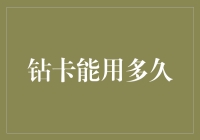 钻卡能用多久